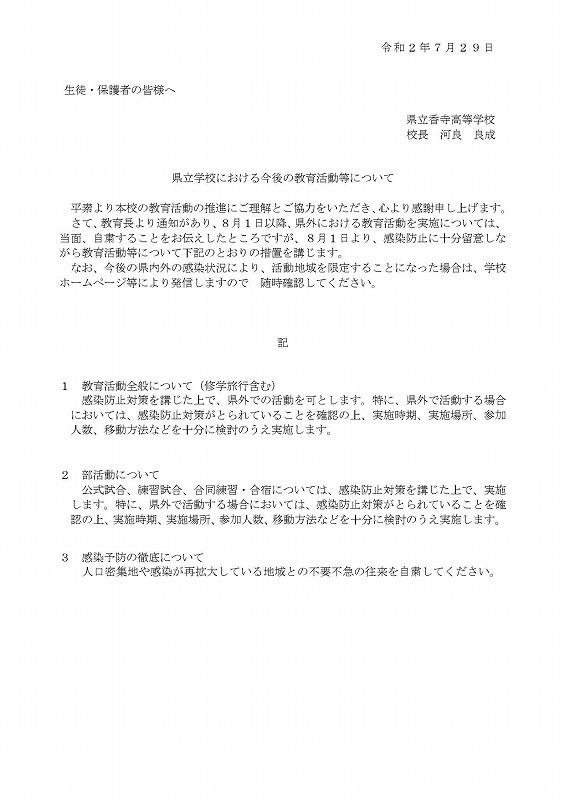 令和２年７月２９日

生徒・保護者の皆様へ

県立香寺高等学校
校長　河良　良成

県立学校における今後の教育活動等について

平素より本校の教育活動の推進にご理解とご協力をいただき、心より感謝申し上げます。
さて、教育長より通知があり、８月１日以降、県外における教育活動を実施については、当面、自粛することをお伝えしたところですが、８月１日より、感染防止に十分留意しながら教育活動等について下記のとおりの措置を講じます。
なお、今後の県内外の感染状況により、活動地域を限定することになった場合は、学校ホームページ等により発信しますので　随時確認してください。

記

１　教育活動全般について（修学旅行含む）
感染防止対策を講じた上で、県外での活動を可とします。特に、県外で活動する場合においては、感染防止対策がとられていることを確認の上、実施時期、実施場所、参加人数、移動方法などを十分に検討のうえ実施します。

２　部活動について
公式試合、練習試合、合同練習・合宿については、感染防止対策を講じた上で、実施します。特に、県外で活動する場合においては、感染防止対策がとられていることを確認の上、実施時期、実施場所、参加人数、移動方法などを十分に検討のうえ実施します。

３　感染予防の徹底について
人口密集地や感染が再拡大している地域との不要不急の往来を自粛してください。